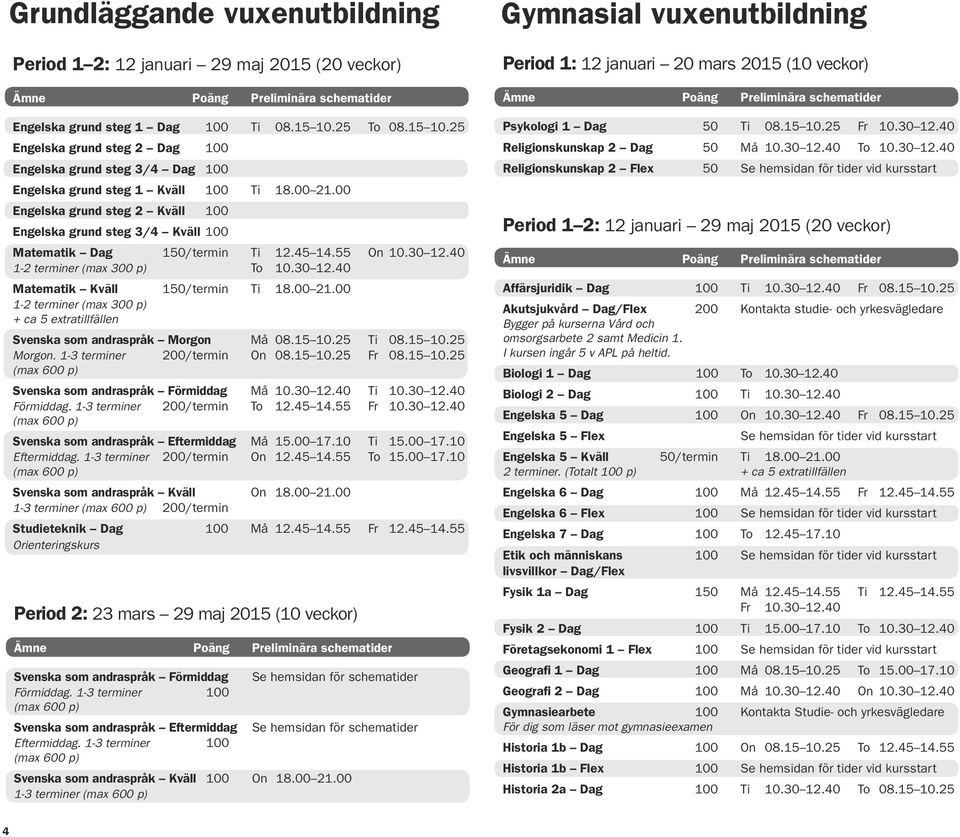 Grundläggande vuxenutbildning

Period 1–2: 12 januari – 29 maj 2015 (20 veckor)

| Ämne | Poäng | Preliminära schematider |
|---|---|---|
| Engelska grund steg 1 – Dag | 100 | Ti 08.15–10.25 To 08.15–10.25 |
| Engelska grund steg 2 – Dag | 100 | |
| Engelska grund steg 3/4 – Dag | 100 | |
| Engelska grund steg 1 – Kväll | 100 | Ti 18.00–21.00 |
| Engelska grund steg 2 – Kväll | 100 | |
| Engelska grund steg 3/4 – Kväll | 100 | |
| Matematik – Dag 1-2 terminer (max 300 p) | 150/termin | Ti 12.45–14.55 On 10.30–12.40 To 10.30–12.40 |
| Matematik – Kväll 1-2 terminer (max 300 p) + ca 5 extratillfällen | 150/termin | Ti 18.00–21.00 |
| Svenska som andraspråk – Morgon Morgon. 1-3 terminer (max 600 p) | 200/termin | Må 08.15–10.25 Ti 08.15–10.25 On 08.15–10.25 Fr 08.15–10.25 |
| Svenska som andraspråk – Förmiddag Förmiddag. 1-3 terminer (max 600 p) | 200/termin | Må 10.30–12.40 Ti 10.30–12.40 To 12.45–14.55 Fr 10.30–12.40 |
| Svenska som andraspråk – Eftermiddag Eftermiddag. 1-3 terminer (max 600 p) | 200/termin | Må 15.00–17.10 Ti 15.00–17.10 On 12.45–14.55 To 15.00–17.10 |
| Svenska som andraspråk – Kväll 1-3 terminer (max 600 p) | 200/termin | On 18.00–21.00 |
| Studieteknik – Dag Orienteringskurs | 100 | Må 12.45–14.55 Fr 12.45–14.55 |

Period 2: 23 mars – 29 maj 2015 (10 veckor)

| Ämne | Poäng | Preliminära schematider |
|---|---|---|
| Svenska som andraspråk – Förmiddag Förmiddag. 1-3 terminer (max 600 p) | 100 | Se hemsidan för schematider |
| Svenska som andraspråk – Eftermiddag Eftermiddag. 1-3 terminer (max 600 p) | 100 | Se hemsidan för schematider |
| Svenska som andraspråk – Kväll 1-3 terminer (max 600 p) | 100 | On 18.00–21.00 |

4

Gymnasial vuxenutbildning

Period 1: 12 januari – 20 mars 2015 (10 veckor)

| Ämne | Poäng | Preliminära schematider |
|---|---|---|
| Psykologi 1 – Dag | 50 | Ti 08.15–10.25 Fr 10.30–12.40 |
| Religionskunskap 2 – Dag | 50 | Må 10.30–12.40 To 10.30–12.40 |
| Religionskunskap 2 – Flex | 50 | Se hemsidan för tider vid kursstart |

Period 1–2: 12 januari – 29 maj 2015 (20 veckor)

| Ämne | Poäng | Preliminära schematider |
|---|---|---|
| Affärsjuridik – Dag | 100 | Ti 10.30–12.40 Fr 08.15–10.25 |
| Akutsjukvård – Dag/Flex Bygger på kurserna Vård och omsorgsarbete 2 samt Medicin 1. I kursen ingår 5 v APL på heltid. | 200 | Kontakta studie- och yrkesvägledare |
| Biologi 1 – Dag | 100 | To 10.30–12.40 |
| Biologi 2 – Dag | 100 | Ti 10.30–12.40 |
| Engelska 5 – Dag | 100 | On 10.30–12.40 Fr 08.15–10.25 |
| Engelska 5 – Flex | | Se hemsidan för tider vid kursstart |
| Engelska 5 – Kväll 2 terminer. (Totalt 100 p) | 50/termin | Ti 18.00–21.00 + ca 5 extratillfällen |
| Engelska 6 – Dag | 100 | Må 12.45–14.55 Fr 12.45–14.55 |
| Engelska 6 – Flex | 100 | Se hemsidan för tider vid kursstart |
| Engelska 7 – Dag | 100 | To 12.45–17.10 |
| Etik och människans livsvillkor – Dag/Flex | 100 | Se hemsidan för tider vid kursstart |
| Fysik 1a – Dag | 150 | Må 12.45–14.55 Ti 12.45–14.55 Fr 10.30–12.40 |
| Fysik 2 – Dag | 100 | Ti 15.00–17.10 To 10.30–12.40 |
| Företagsekonomi 1 – Flex | 100 | Se hemsidan för tider vid kursstart |
| Geografi 1 – Dag | 100 | Må 08.15–10.25 To 15.00–17.10 |
| Geografi 2 – Dag | 100 | Må 10.30–12.40 On 10.30–12.40 |
| Gymnasiearbete För dig som läser mot gymnasieexamen | 100 | Kontakta Studie- och yrkesvägledare |
| Historia 1b – Dag | 100 | On 08.15–10.25 To 12.45–14.55 |
| Historia 1b – Flex | 100 | Se hemsidan för tider vid kursstart |
| Historia 2a – Dag | 100 | Ti 10.30–12.40 To 08.15–10.25 |